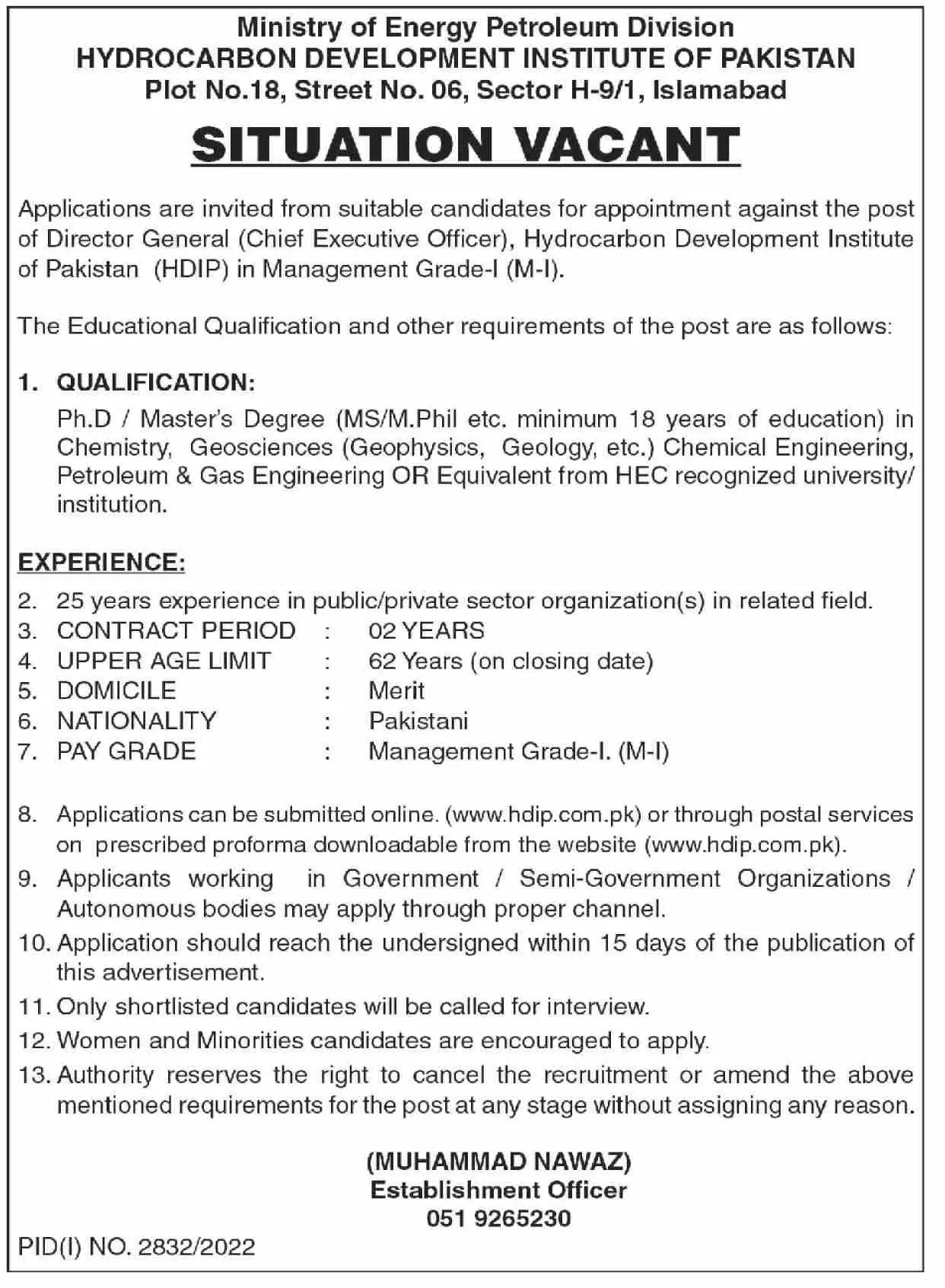 Ministry of Energy Petroleum Division
HYDROCARBON DEVELOPMENT INSTITUTE OF PAKISTAN
Plot No.18, Street No. 06, Sector H-9/1, Islamabad

SITUATION VACANT

Applications are invited from suitable candidates for appointment against the post of Director General (Chief Executive Officer), Hydrocarbon Development Institute of Pakistan (HDIP) in Management Grade-I (M-I).

The Educational Qualification and other requirements of the post are as follows:

1. QUALIFICATION:
Ph.D / Master's Degree (MS/M.Phil etc. minimum 18 years of education) in Chemistry, Geosciences (Geophysics, Geology, etc.) Chemical Engineering, Petroleum & Gas Engineering OR Equivalent from HEC recognized university/ institution.

EXPERIENCE:
2. 25 years experience in public/private sector organization(s) in related field.
3. CONTRACT PERIOD : 02 YEARS
4. UPPER AGE LIMIT : 62 Years (on closing date)
5. DOMICILE : Merit
6. NATIONALITY : Pakistani
7. PAY GRADE : Management Grade-I. (M-I)

8. Applications can be submitted online. (www.hdip.com.pk) or through postal services on prescribed proforma downloadable from the website (www.hdip.com.pk).
9. Applicants working in Government / Semi-Government Organizations / Autonomous bodies may apply through proper channel.
10. Application should reach the undersigned within 15 days of the publication of this advertisement.
11. Only shortlisted candidates will be called for interview.
12. Women and Minorities candidates are encouraged to apply.
13. Authority reserves the right to cancel the recruitment or amend the above mentioned requirements for the post at any stage without assigning any reason.

(MUHAMMAD NAWAZ)
Establishment Officer
051 9265230

PID(I) NO. 2832/2022